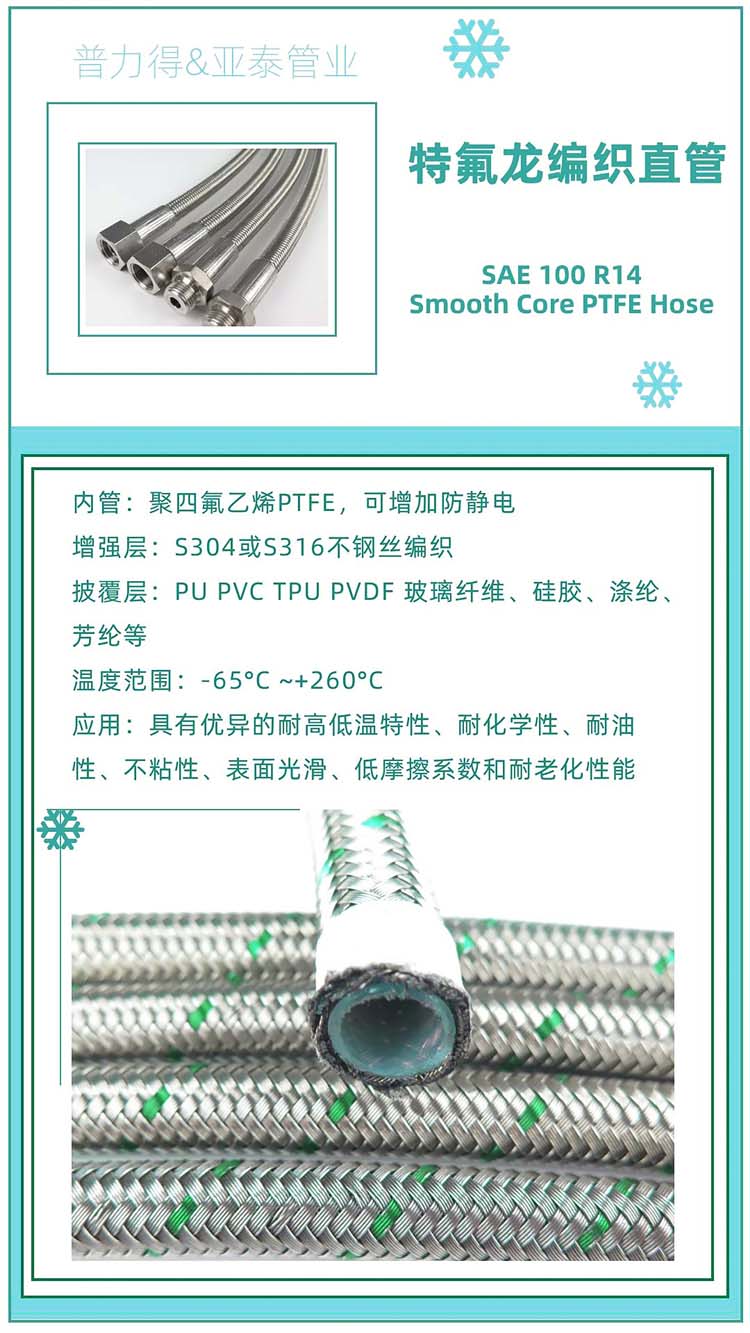 普力得&亚泰管业

特氟龙编织直管

SAE 100 R14
Smooth Core PTFE Hose

内管：聚四氟乙烯PTFE，可增加防静电
增强层：S304或S316不钢丝编织
披覆层：PU PVC TPU PVDF 玻璃纤维、硅胶、涤纶、芳纶等
温度范围：-65°C ~+260°C
应用：具有优异的耐高低温特性、耐化学性、耐油性、不粘性、表面光滑、低摩擦系数和耐老化性能